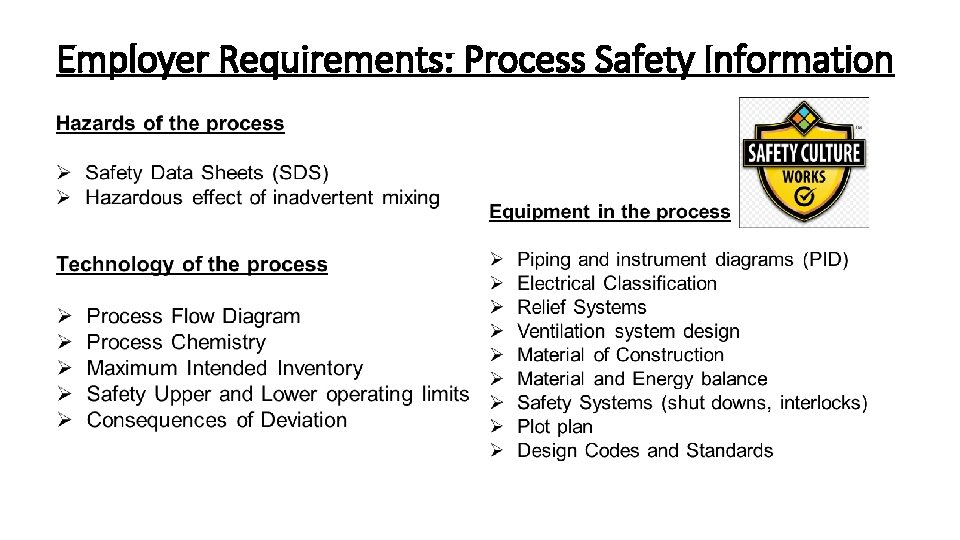 Employer Requirements: Process Safety Information

Hazards of the process

➢ Safety Data Sheets (SDS)
➢ Hazardous effect of inadvertent mixing

Technology of the process

➢ Process Flow Diagram
➢ Process Chemistry
➢ Maximum Intended Inventory
➢ Safety Upper and Lower operating limits
➢ Consequences of Deviation

SAFETY CULTURE
WORKS

Equipment in the process

➢ Piping and instrument diagrams (PID)
➢ Electrical Classification
➢ Relief Systems
➢ Ventilation system design
➢ Material of Construction
➢ Material and Energy balance
➢ Safety Systems (shut downs, interlocks)
➢ Plot plan
➢ Design Codes and Standards